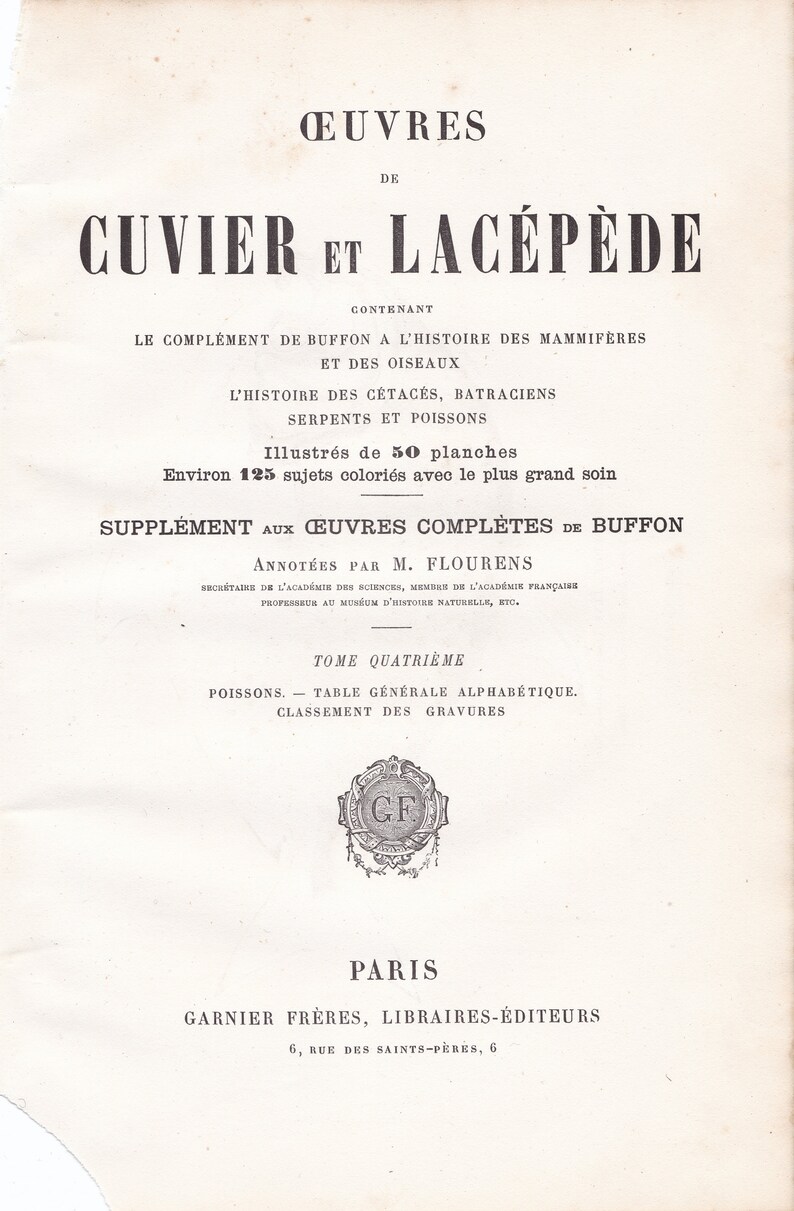 ŒUVRES

DE

CUVIER ET LACÉPÈDE

CONTENANT

LE COMPLÉMENT DE BUFFON A L'HISTOIRE DES MAMMIFÈRES
ET DES OISEAUX

L'HISTOIRE DES CÉTACÉS, BATRACIENS
SERPENTS ET POISSONS

Illustrés de 50 planches
Environ 125 sujets coloriés avec le plus grand soin

SUPPLÉMENT AUX ŒUVRES COMPLÈTES DE BUFFON

ANNOTÉES PAR M. FLOURENS

SECRÉTAIRE DE L'ACADÉMIE DES SCIENCES, MEMBRE DE L'ACADÉMIE FRANÇAISE
PROFESSEUR AU MUSÉUM D'HISTOIRE NATURELLE, ETC.

TOME QUATRIÈME

POISSONS. — TABLE GÉNÉRALE ALPHABÉTIQUE.
CLASSEMENT DES GRAVURES

GF

PARIS

GARNIER FRÈRES, LIBRAIRES-ÉDITEURS

6, RUE DES SAINTS-PÈRES, 6